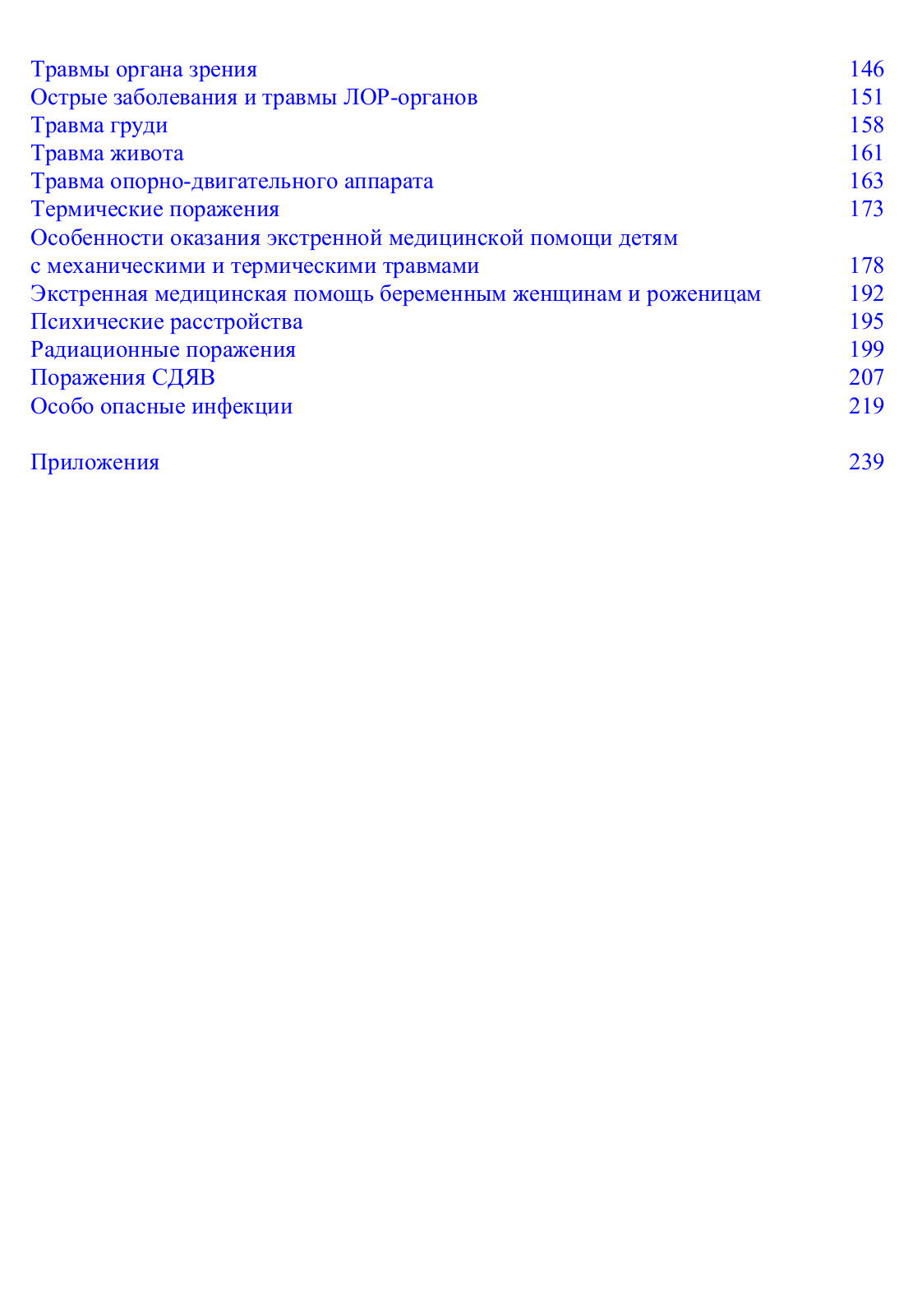 Травмы органа зрения 146
Острые заболевания и травмы ЛОР-органов 151
Травма груди 158
Травма живота 161
Травма опорно-двигательного аппарата 163
Термические поражения 173
Особенности оказания экстренной медицинской помощи детям с механическими и термическими травмами 178
Экстренная медицинская помощь беременным женщинам и роженицам 192
Психические расстройства 195
Радиационные поражения 199
Поражения СДЯВ 207
Особо опасные инфекции 219

Приложения 239